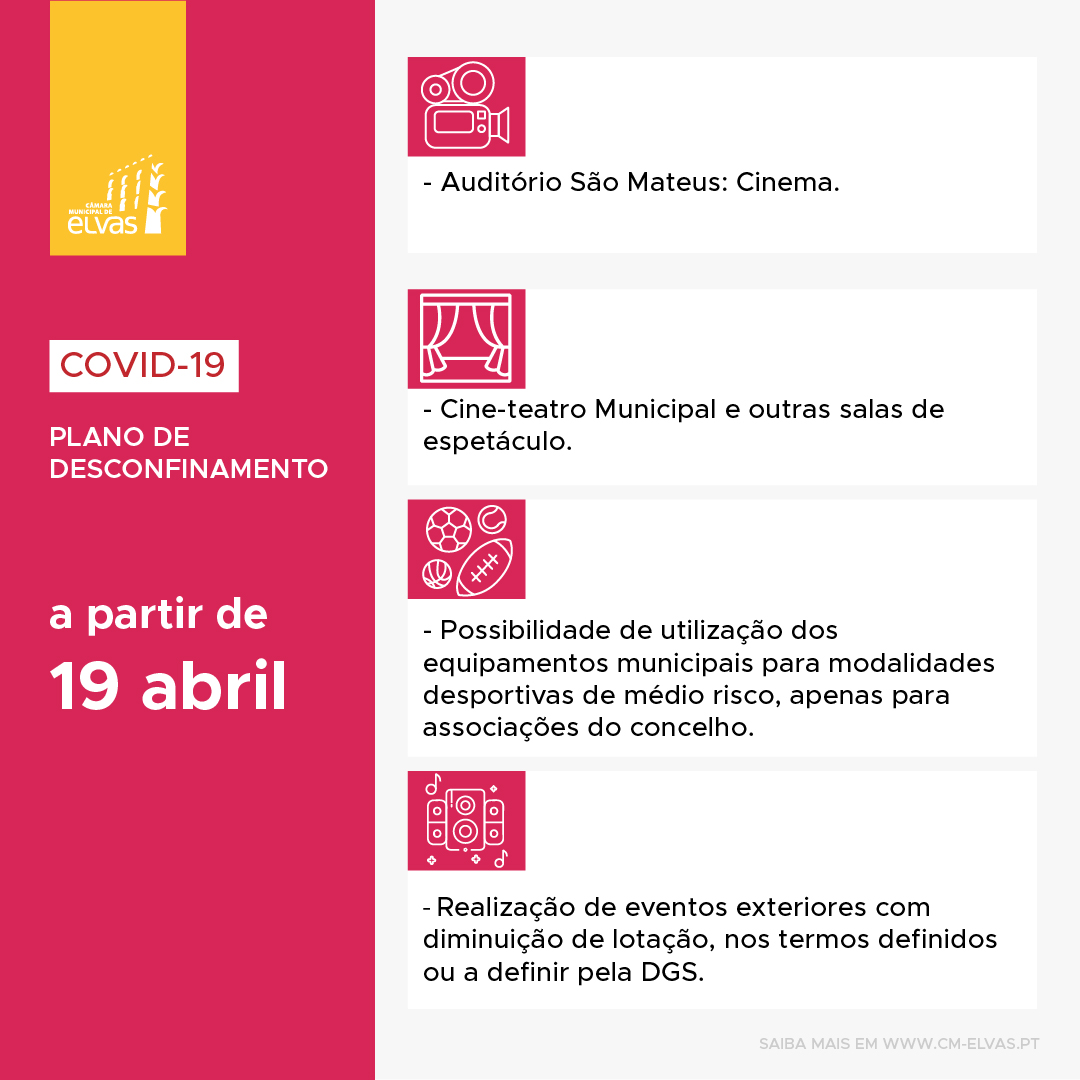 CÂMARA MUNICIPAL DE ELVAS

COVID-19

PLANO DE DESCONFINAMENTO

a partir de
19 abril

- Auditório São Mateus: Cinema.

- Cine-teatro Municipal e outras salas de espetáculo.

- Possibilidade de utilização dos equipamentos municipais para modalidades desportivas de médio risco, apenas para associações do concelho.

- Realização de eventos exteriores com diminuição de lotação, nos termos definidos ou a definir pela DGS.

SAIBA MAIS EM WWW.CM-ELVAS.PT